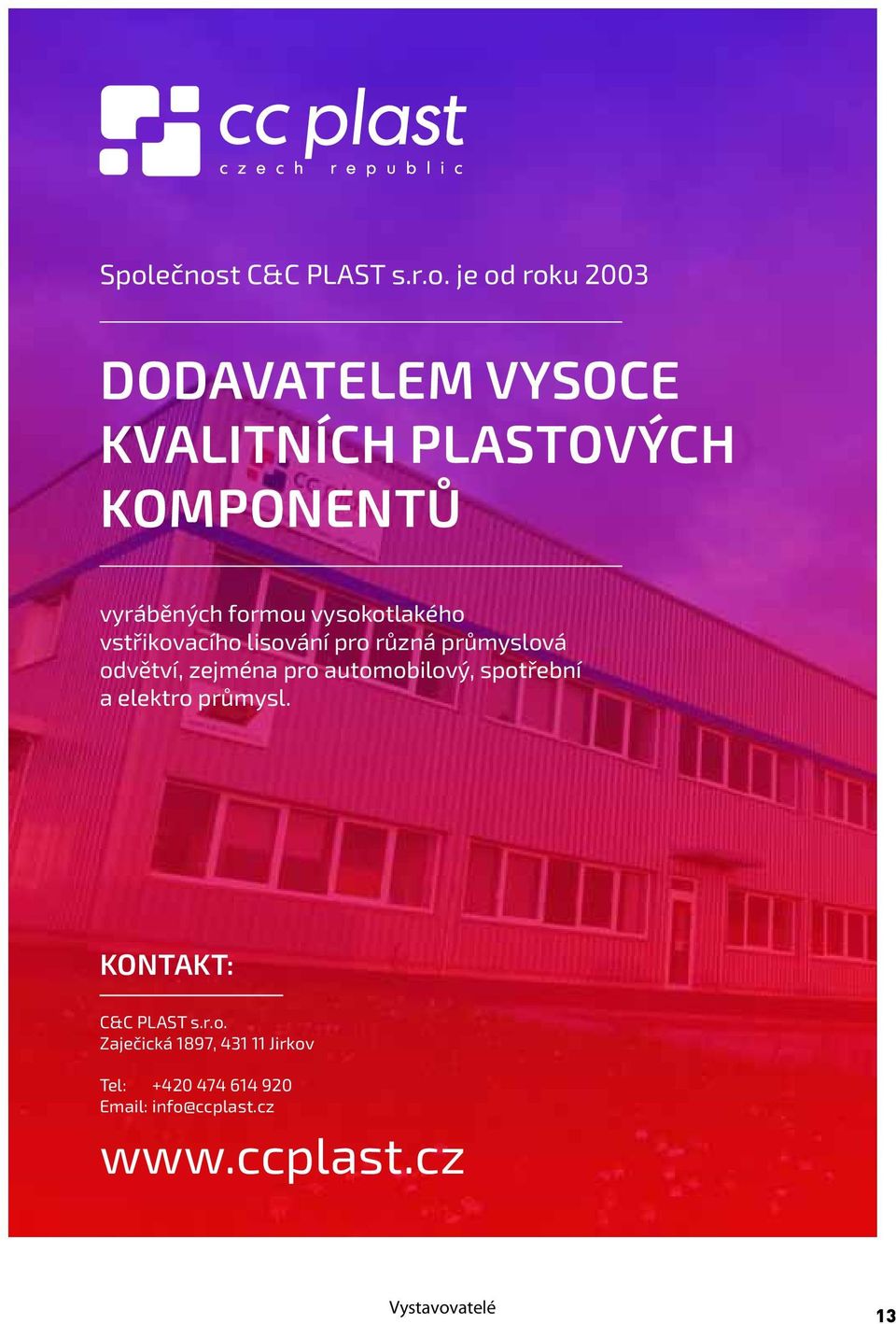 cc plast
czech republic

Společnost C&C PLAST s.r.o. je od roku 2003

DODAVATELEM VYSOCE KVALITNÍCH PLASTOVÝCH KOMPONENTŮ

vyráběných formou vysokotlakého vstřikovacího lisování pro různá průmyslová odvětví, zejména pro automobilový, spotřební a elektro průmysl.

KONTAKT:

C&C PLAST s.r.o.
Zaječická 1897, 431 11 Jirkov

Tel: +420 474 614 920
Email: info@ccplast.cz

www.ccplast.cz

Vystavovatelé

13